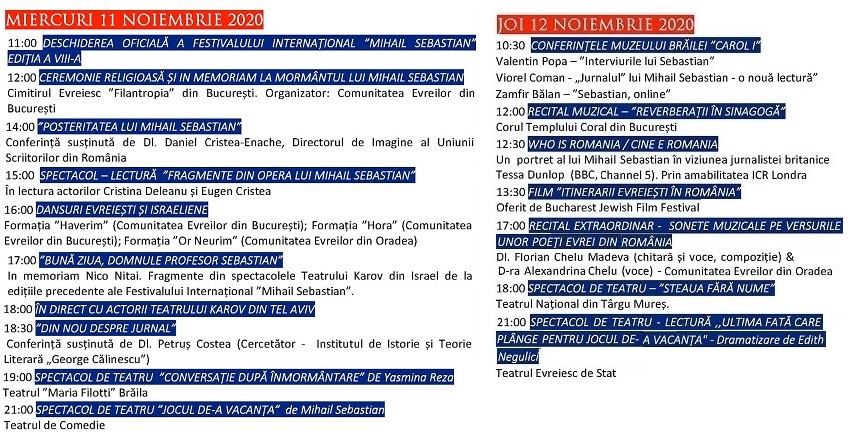 MIERCURI 11 NOIEMBRIE 2020

11:00 DESCHIDEREA OFICIALĂ A FESTIVALULUI INTERNAȚIONAL "MIHAIL SEBASTIAN" EDIȚIA A VIII-A

12:00 CEREMONIE RELIGIOASĂ ȘI IN MEMORIAM LA MORMÂNTUL LUI MIHAIL SEBASTIAN
Cimitirul Evreiesc "Filantropia" din București. Organizator: Comunitatea Evreilor din București

14:00 "POSTERITATEA LUI MIHAIL SEBASTIAN"
Conferință susținută de Dl. Daniel Cristea-Enache, Directorul de Imagine al Uniunii Scriitorilor din România

15:00 SPECTACOL – LECTURĂ "FRAGMENTE DIN OPERA LUI MIHAIL SEBASTIAN"
În lectura actorilor Cristina Deleanu și Eugen Cristea

16:00 DANSURI EVREIEȘTI ȘI ISRAELIENE
Formația "Haverim" (Comunitatea Evreilor din București); Formația "Hora" (Comunitatea Evreilor din București); Formația "Or Neurim" (Comunitatea Evreilor din Oradea)

17:00 "BUNĂ ZIUA, DOMNULE PROFESOR SEBASTIAN"
In memoriam Nico Nitai. Fragmente din spectacolele Teatrului Karov din Israel de la edițiile precedente ale Festivalului Internațional "Mihail Sebastian".

18:00 ÎN DIRECT CU ACTORII TEATRULUI KAROV DIN TEL AVIV

18:30 "DIN NOU DESPRE JURNAL"
Conferință susținută de Dl. Petruș Costea (Cercetător - Institutul de Istorie și Teorie Literară „George Călinescu")

19:00 SPECTACOL DE TEATRU "CONVERSAȚIE DUPĂ ÎNMORMÂNTARE" DE Yasmina Reza
Teatrul "Maria Filotti" Brăila

21:00 SPECTACOL DE TEATRU "JOCUL DE-A VACANȚA" de Mihail Sebastian
Teatrul de Comedie

JOI 12 NOIEMBRIE 2020

10:30 CONFERINȚELE MUZEULUI BRĂILEI "CAROL I"
Valentin Popa – "Interviurile lui Sebastian"
Viorel Coman - „Jurnalul" lui Mihail Sebastian - o nouă lectură"
Zamfir Bălan – "Sebastian, online"

12:00 RECITAL MUZICAL – "REVERBERAȚII ÎN SINAGOGĂ"
Corul Templului Coral din București

12:30 WHO IS ROMANIA / CINE E ROMANIA
Un portret al lui Mihail Sebastian în viziunea jurnalistei britanice Tessa Dunlop (BBC, Channel 5). Prin amabilitatea ICR Londra

13:30 FILM "ITINERARII EVREIEȘTI ÎN ROMÂNIA"
Oferit de Bucharest Jewish Film Festival

17:00 RECITAL EXTRAORDINAR - SONETE MUZICALE PE VERSURILE UNOR POEȚI EVREI DIN ROMÂNIA
Dl. Florian Chelu Madeva (chitară și voce, compoziție) & D-ra Alexandrina Chelu (voce) - Comunitatea Evreilor din Oradea

18:00 SPECTACOL DE TEATRU – "STEAUA FĂRĂ NUME"
Teatrul Național din Târgu Mureș.

21:00 SPECTACOL DE TEATRU - LECTURĂ ,,ULTIMA FATĂ CARE PLÂNGE PENTRU JOCUL DE- A VACANȚA" - Dramatizare de Edith Negulici
Teatrul Evreiesc de Stat